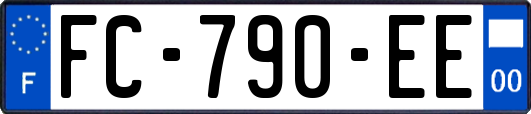 F
FC-790-EE
00